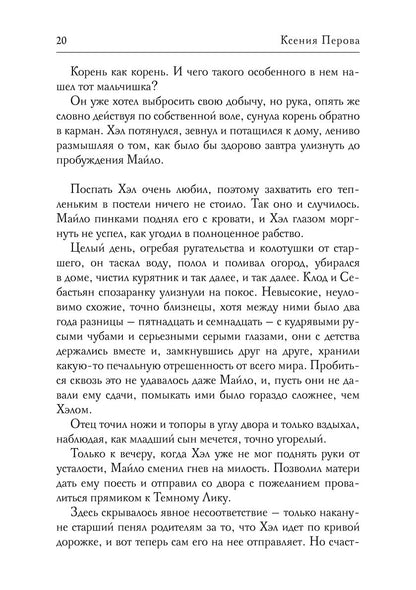 20 Ксения Перова

Корень как корень. И чего такого особенного в нем нашел тот мальчишка?

Он уже хотел выбросить свою добычу, но рука, опять же словно действуя по собственной воле, сунула корень обратно в карман. Хэл потянулся, зевнул и потащился к дому, лениво размышляя о том, как было бы здорово завтра улизнуть до пробуждения Майло.

Поспать Хэл очень любил, поэтому захватить его тепленьким в постели ничего не стоило. Так оно и случилось. Майло пинками поднял его с кровати, и Хэл глазом моргнуть не успел, как угодил в полноценное рабство.

Целый день, огребая ругательства и колотушки от старшего, он таскал воду, полол и поливал огород, убирался в доме, чистил курятник и так далее, и так далее. Клод и Себастьян спозаранку улизнули на покос. Невысокие, неуловимо схожие, точно близнецы, хотя между ними было два года разницы — пятнадцать и семнадцать — с кудрявыми русыми чубами и серьезными серыми глазами, они с детства держались вместе и, замкнувшись друг на друге, хранили какую-то печальную отрешенность от всего мира. Пробиться сквозь это не удавалось даже Майло, и, пусть они не давали ему сдачи, помыкать ими было гораздо сложнее, чем Хэлом.

Отец точил ножи и топоры в углу двора и только вздыхал, наблюдая, как младший сын мечется, точно угорелый.

Только к вечеру, когда Хэл уже не мог поднять руки от усталости, Майло сменил гнев на милость. Позволил матери дать ему поесть и отправил со двора с пожеланием провалиться прямиком к Темному Лику.

Здесь скрывалось явное несоответствие — только накануне старший пенял родителям за то, что Хэл идет по кривой дорожке, и вот теперь сам его на нее отправляет. Но счаст-